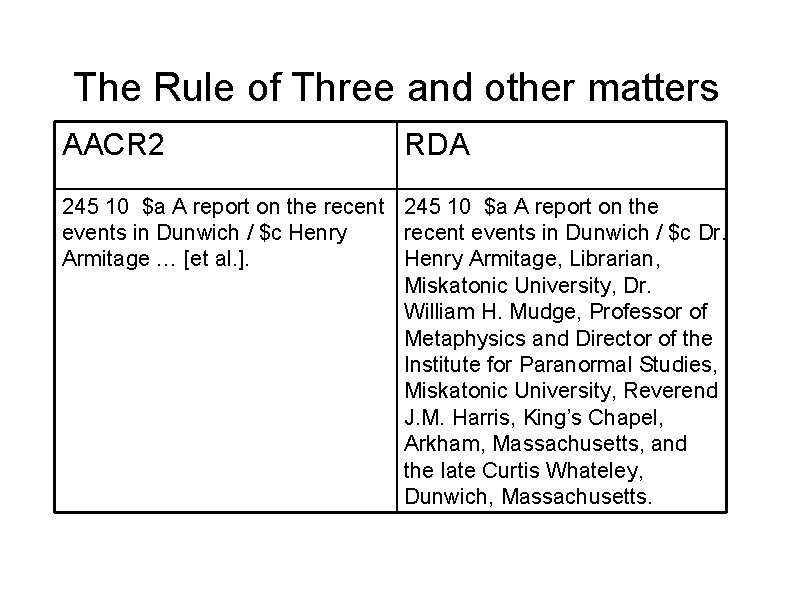 The Rule of Three and other matters

| AACR2 | RDA |
|---|---|
| 245 10 \$a A report on the recent events in Dunwich / \$c Henry Armitage … [et al.]. | 245 10 \$a A report on the recent events in Dunwich / \$c Dr. Henry Armitage, Librarian, Miskatonic University, Dr. William H. Mudge, Professor of Metaphysics and Director of the Institute for Paranormal Studies, Miskatonic University, Reverend J.M. Harris, King's Chapel, Arkham, Massachusetts, and the late Curtis Whateley, Dunwich, Massachusetts. |